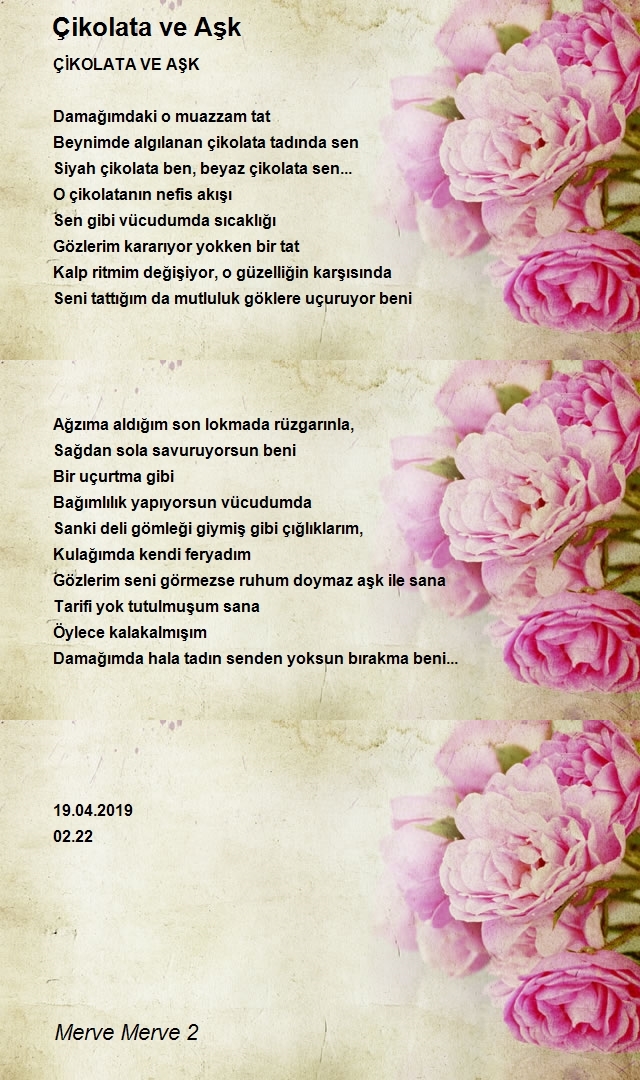 Çikolata ve Aşk

ÇİKOLATA VE AŞK

Damağımdaki o muazzam tat
Beynimde algılanan çikolata tadında sen
Siyah çikolata ben, beyaz çikolata sen...
O çikolatanın nefis akışı
Sen gibi vücudumda sıcaklığı
Gözlerim kararıyor yokken bir tat
Kalp ritmim değişiyor, o güzelliğin karşısında
Seni tattığım da mutluluk göklere uçuruyor beni

Ağzıma aldığım son lokmada rüzgarınla,
Sağdan sola savuruyorsun beni
Bir uçurtma gibi
Bağımlılık yapıyorsun vücudumda
Sanki deli gömleği giymiş gibi çığlıklarım,
Kulağımda kendi feryadım
Gözlerim seni görmezse ruhum doymaz aşk ile sana
Tarifi yok tutulmuşum sana
Öylece kalakalmışım
Damağımda hala tadın senden yoksun bırakma beni...

19.04.2019
02.22

Merve Merve 2